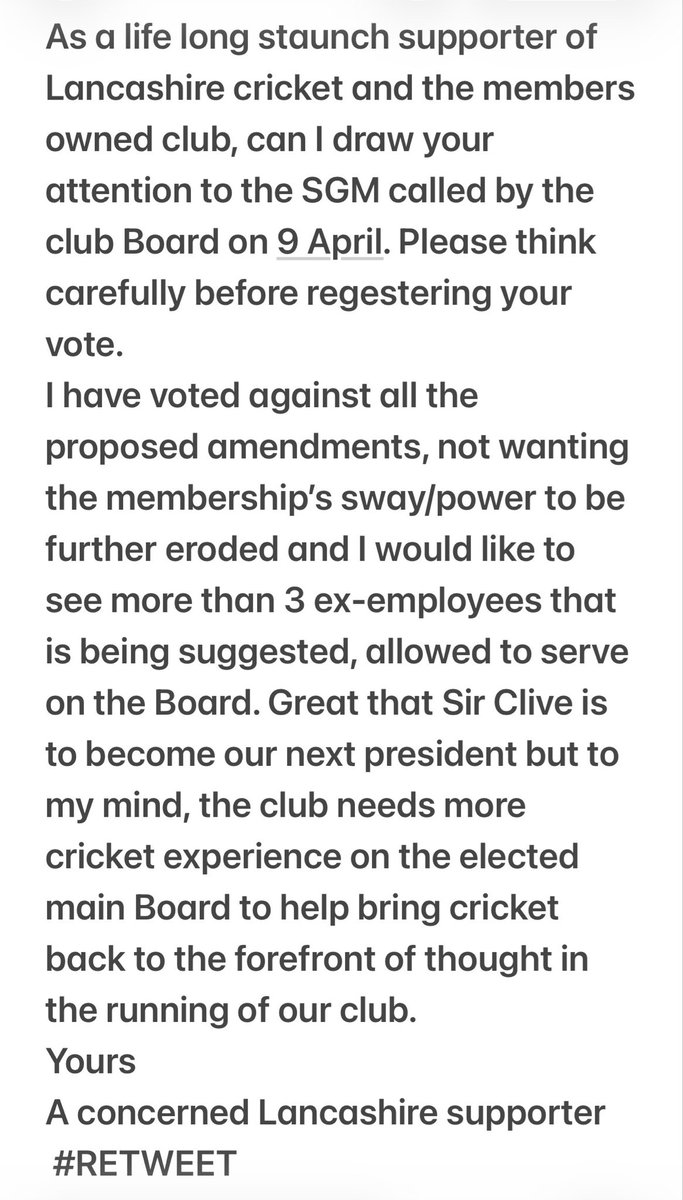 As a life long staunch supporter of Lancashire cricket and the members owned club, can I draw your attention to the SGM called by the club Board on 9 April. Please think carefully before regestering your vote.
I have voted against all the proposed amendments, not wanting the membership's sway/power to be further eroded and I would like to see more than 3 ex-employees that is being suggested, allowed to serve on the Board. Great that Sir Clive is to become our next president but to my mind, the club needs more cricket experience on the elected main Board to help bring cricket back to the forefront of thought in the running of our club.
Yours
A concerned Lancashire supporter
#RETWEET